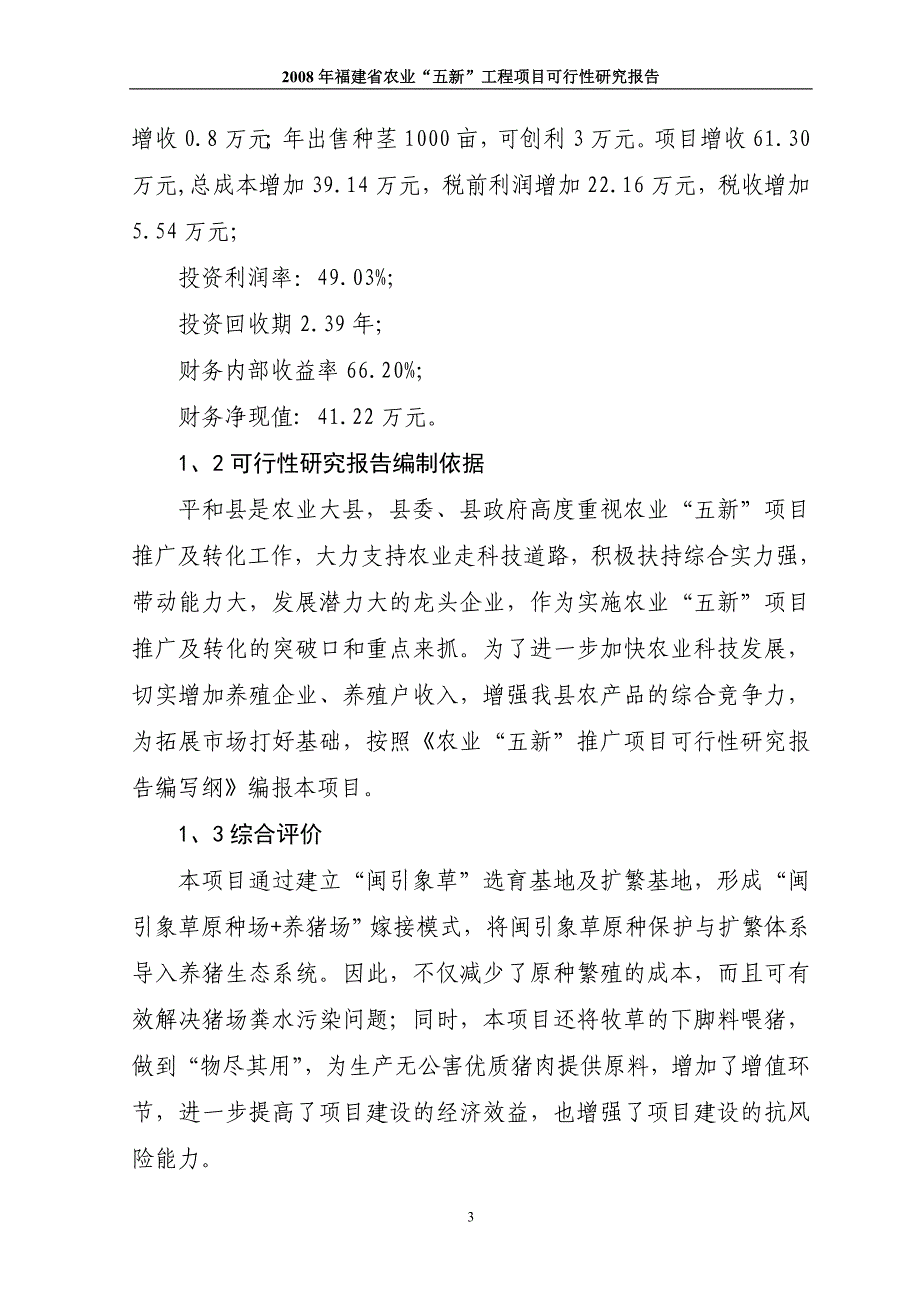 2008年福建省农业“五新”工程项目可行性研究报告

增收0.8万元;年出售种茎1000亩，可创利3万元。项目增收61.30万元,总成本增加39.14万元，税前利润增加22.16万元，税收增加5.54万元;

投资利润率：49.03%;

投资回收期2.39年;

财务内部收益率66.20%;

财务净现值：41.22万元。

1、2可行性研究报告编制依据

平和县是农业大县，县委、县政府高度重视农业“五新”项目推广及转化工作，大力支持农业走科技道路，积极扶持综合实力强，带动能力大，发展潜力大的龙头企业，作为实施农业“五新”项目推广及转化的突破口和重点来抓。为了进一步加快农业科技发展，切实增加养殖企业、养殖户收入，增强我县农产品的综合竞争力，为拓展市场打好基础，按照《农业“五新”推广项目可行性研究报告编写纲》编报本项目。

1、3综合评价

本项目通过建立“闽引象草”选育基地及扩繁基地，形成“闽引象草原种场+养猪场”嫁接模式，将闽引象草原种保护与扩繁体系导入养猪生态系统。因此，不仅减少了原种繁殖的成本，而且可有效解决猪场粪水污染问题；同时，本项目还将牧草的下脚料喂猪，做到“物尽其用”，为生产无公害优质猪肉提供原料，增加了增值环节，进一步提高了项目建设的经济效益，也增强了项目建设的抗风险能力。

3